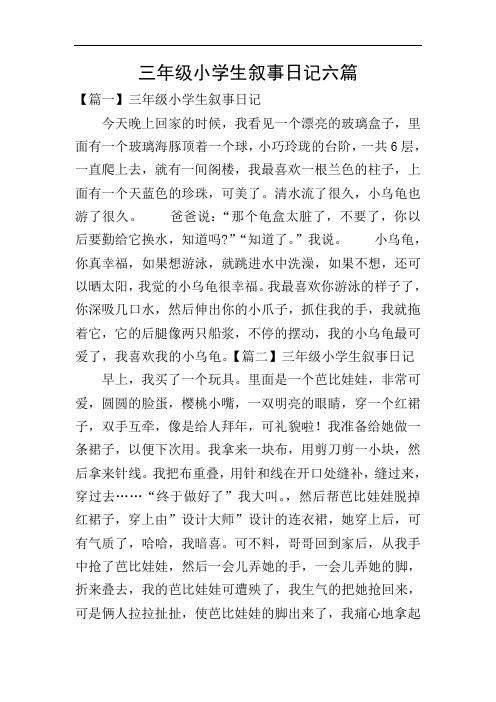 三年级小学生叙事日记六篇

【篇一】三年级小学生叙事日记

今天晚上回家的时候，我看见一个漂亮的玻璃盒子，里面有一个玻璃海豚顶着一个球，小巧玲珑的台阶，一共6层，一直爬上去，就有一间阁楼，我最喜欢一根兰色的柱子，上面有一个天蓝色的珍珠，可美了。清水流了很久，小乌龟也游了很久。　　爸爸说：“那个龟盒太脏了，不要了，你以后要勤给它换水，知道吗?”“知道了。”我说。　　小乌龟，你真幸福，如果想游泳，就跳进水中洗澡，如果不想，还可以晒太阳，我觉的小乌龟很幸福。我最喜欢你游泳的样子了，你深吸几口水，然后伸出你的小爪子，抓住我的手，我就拖着它，它的后腿像两只船浆，不停的摆动，我的小乌龟最可爱了，我喜欢我的小乌龟。【篇二】三年级小学生叙事日记

早上，我买了一个玩具。里面是一个芭比娃娃，非常可爱，圆圆的脸蛋，樱桃小嘴，一双明亮的眼睛，穿一个红裙子，双手互牵，像是给人拜年，可礼貌啦！我准备给她做一条裙子，以便下次用。我拿来一块布，用剪刀剪一小块，然后拿来针线。我把布重叠，用针和线在开口处缝补，缝过来，穿过去……“终于做好了”我大叫。，然后帮芭比娃娃脱掉红裙子，穿上由”设计大师”设计的连衣裙，她穿上后，可有气质了，哈哈，我暗喜。可不料，哥哥回到家后，从我手中抢了芭比娃娃，然后一会儿弄她的手，一会儿弄她的脚，折来叠去，我的芭比娃娃可遭殃了，我生气的把她抢回来，可是俩人拉拉扯扯，使芭比娃娃的脚出来了，我痛心地拿起